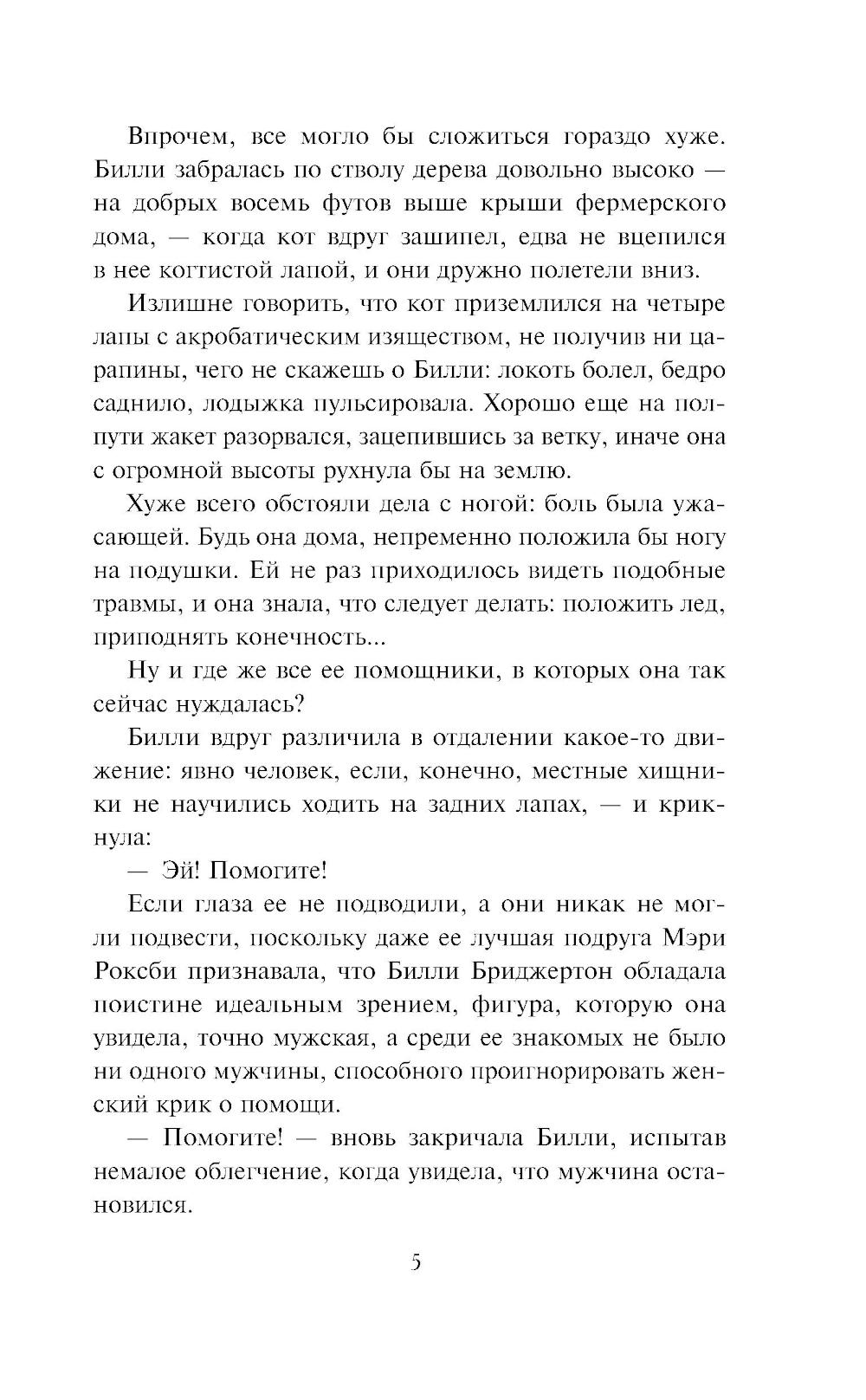 Впрочем, все могло бы сложиться гораздо хуже. Билли забралась по стволу дерева довольно высоко — на добрых восемь футов выше крыши фермерского дома, — когда кот вдруг зашипел, едва не вцепился в нее когтистой лапой, и они дружно полетели вниз.

Излишне говорить, что кот приземлился на четыре лапы с акробатическим изяществом, не получив ни царапины, чего не скажешь о Билли: локоть болел, бедро саднило, лодыжка пульсировала. Хорошо еще на полпути жакет разорвался, зацепившись за ветку, иначе она с огромной высоты рухнула бы на землю.

Хуже всего обстояли дела с ногой: боль была ужасающей. Будь она дома, непременно положила бы ногу на подушки. Ей не раз приходилось видеть подобные травмы, и она знала, что следует делать: положить лед, приподнять конечность...

Ну и где же все ее помощники, в которых она так сейчас нуждалась?

Билли вдруг различила в отдалении какое-то движение: явно человек, если, конечно, местные хищники не научились ходить на задних лапах, — и крикнула:

— Эй! Помогите!

Если глаза ее не подводили, а они никак не могли подвести, поскольку даже ее лучшая подруга Мэри Роксби признавала, что Билли Бриджертон обладала поистине идеальным зрением, фигура, которую она увидела, точно мужская, а среди ее знакомых не было ни одного мужчины, способного проигнорировать женский крик о помощи.

— Помогите! — вновь закричала Билли, испытав немалое облегчение, когда увидела, что мужчина остановился.

5